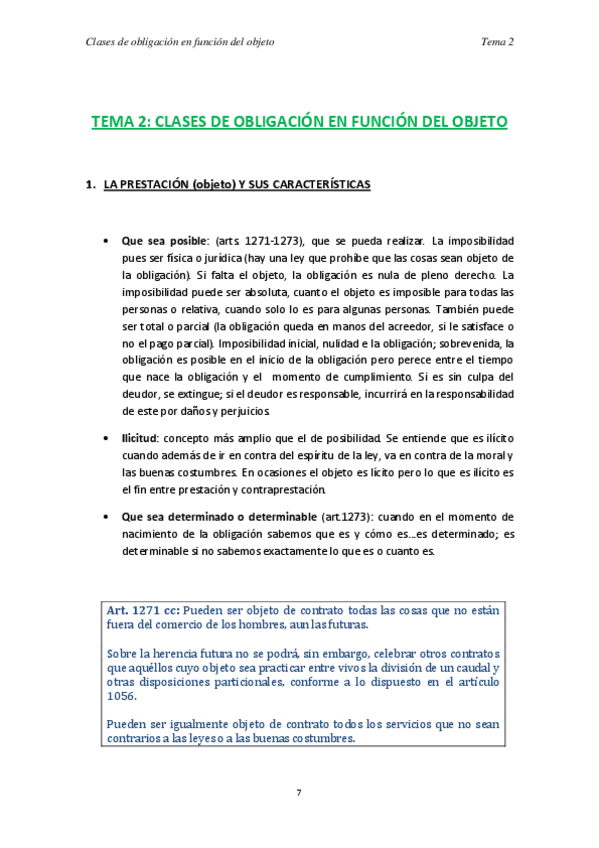 Clases de obligación en función del objeto

Tema 2

TEMA 2: CLASES DE OBLIGACIÓN EN FUNCIÓN DEL OBJETO

1. LA PRESTACIÓN (objeto) Y SUS CARACTERÍSTICAS

• Que sea posible: (arts. 1271-1273), que se pueda realizar. La imposibilidad pues ser física o jurídica (hay una ley que prohíbe que las cosas sean objeto de la obligación). Si falta el objeto, la obligación es nula de pleno derecho. La imposibilidad puede ser absoluta, cuanto el objeto es imposible para todas las personas o relativa, cuando solo lo es para algunas personas. También puede ser total o parcial (la obligación queda en manos del acreedor, si le satisface o no el pago parcial). Imposibilidad inicial, nulidad e la obligación; sobrevenida, la obligación es posible en el inicio de la obligación pero perece entre el tiempo que nace la obligación y el momento de cumplimiento. Si es sin culpa del deudor, se extingue; si el deudor es responsable, incurrirá en la responsabilidad de este por daños y perjuicios.

• Ilicitud: concepto más amplio que el de posibilidad. Se entiende que es ilícito cuando además de ir en contra del espíritu de la ley, va en contra de la moral y las buenas costumbres. En ocasiones el objeto es lícito pero lo que es ilícito es el fin entre prestación y contraprestación.

• Que sea determinado o determinable (art.1273): cuando en el momento de nacimiento de la obligación sabemos que es y cómo es...es determinado; es determinable si no sabemos exactamente lo que es o cuanto es.

Art. 1271 cc: Pueden ser objeto de contrato todas las cosas que no están fuera del comercio de los hombres, aun las futuras.

Sobre la herencia futura no se podrá, sin embargo, celebrar otros contratos que aquéllos cuyo objeto sea practicar entre vivos la división de un caudal y otras disposiciones particionales, conforme a lo dispuesto en el artículo 1056.

Pueden ser igualmente objeto de contrato todos los servicios que no sean contrarios a las leyes o a las buenas costumbres.

7